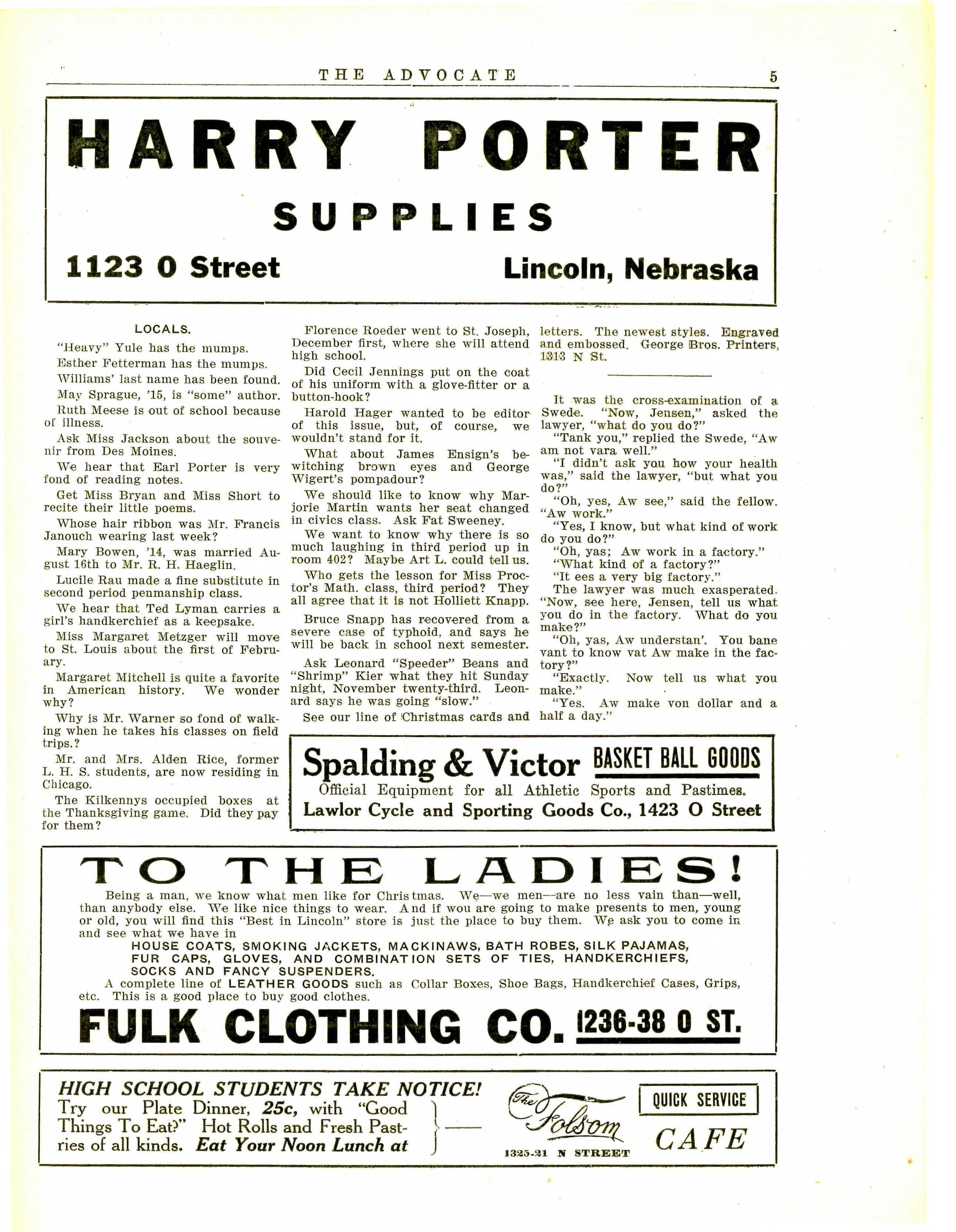 THE ADVOCATE 5

HARRY PORTER
SUPPLIES
1123 O Street Lincoln, Nebraska

LOCALS.

"Heavy" Yule has the mumps.

Esther Fetterman has the mumps.

Williams' last name has been found.

May Sprague, '15, is "some" author.

Ruth Meese is out of school because of illness.

Ask Miss Jackson about the souvenir from Des Moines.

We hear that Earl Porter is very fond of reading notes.

Get Miss Bryan and Miss Short to recite their little poems.

Whose hair ribbon was Mr. Francis Janouch wearing last week?

Mary Bowen, '14, was married August 16th to Mr. R. H. Haeglin.

Lucile Rau made a fine substitute in second period penmanship class.

We hear that Ted Lyman carries a girl's handkerchief as a keepsake.

Miss Margaret Metzger will move to St. Louis about the first of February.

Margaret Mitchell is quite a favorite in American history. We wonder why?

Why is Mr. Warner so fond of walking when he takes his classes on field trips.?

Mr. and Mrs. Alden Rice, former L. H. S. students, are now residing in Chicago.

The Kilkennys occupied boxes at the Thanksgiving game. Did they pay for them?

Florence Roeder went to St. Joseph, December first, where she will attend high school.

Did Cecil Jennings put on the coat of his uniform with a glove-fitter or a button-hook?

Harold Hager wanted to be editor of this issue, but, of course, we wouldn't stand for it.

What about James Ensign's bewitching brown eyes and George Wigert's pompadour?

We should like to know why Marjorie Martin wants her seat changed in civics class. Ask Fat Sweeney.

We want to know why there is so much laughing in third period up in room 402? Maybe Art L. could tell us.

Who gets the lesson for Miss Proctor's Math. class, third period? They all agree that it is not Holliett Knapp.

Bruce Snapp has recovered from a severe case of typhoid, and says he will be back in school next semester.

Ask Leonard "Speeder" Beans and "Shrimp" Kier what they hit Sunday night, November twenty-third. Leonard says he was going "slow."

See our line of Christmas cards and letters. The newest styles. Engraved and embossed. George Bros. Printers, 1313 N St.

It was the cross-examination of a Swede. "Now, Jensen," asked the lawyer, "what do you do?"

"Tank you," replied the Swede, "Aw am not vara well."

"I didn't ask you how your health was," said the lawyer, "but what you do?"

"Oh, yes, Aw see," said the fellow. "Aw work."

"Yes, I know, but what kind of work do you do?"

"Oh, yas; Aw work in a factory."

"What kind of a factory?"

"It ees a very big factory."

The lawyer was much exasperated. "Now, see here, Jensen, tell us what you do in the factory. What do you make?"

"Oh, yas, Aw understan'. You bane vant to know vat Aw make in the factory?"

"Exactly. Now tell us what you make."

"Yes. Aw make von dollar and a half a day."

Spalding & Victor BASKET BALL GOODS
Official Equipment for all Athletic Sports and Pastimes.
Lawlor Cycle and Sporting Goods Co., 1423 O Street

TO THE LADIES!

Being a man, we know what men like for Christmas. We—we men—are no less vain than—well, than anybody else. We like nice things to wear. And if wou are going to make presents to men, young or old, you will find this "Best in Lincoln" store is just the place to buy them. We ask you to come in and see what we have in
HOUSE COATS, SMOKING JACKETS, MACKINAWS, BATH ROBES, SILK PAJAMAS, FUR CAPS, GLOVES, AND COMBINATION SETS OF TIES, HANDKERCHIEFS, SOCKS AND FANCY SUSPENDERS.

A complete line of LEATHER GOODS such as Collar Boxes, Shoe Bags, Handkerchief Cases, Grips, etc. This is a good place to buy good clothes.

FULK CLOTHING CO. 1236-38 O ST.

HIGH SCHOOL STUDENTS TAKE NOTICE!
Try our Plate Dinner, 25c, with "Good Things To Eat?" Hot Rolls and Fresh Pastries of all kinds. Eat Your Noon Lunch at
The Folsom
1325-31 N STREET
QUICK SERVICE
CAFE